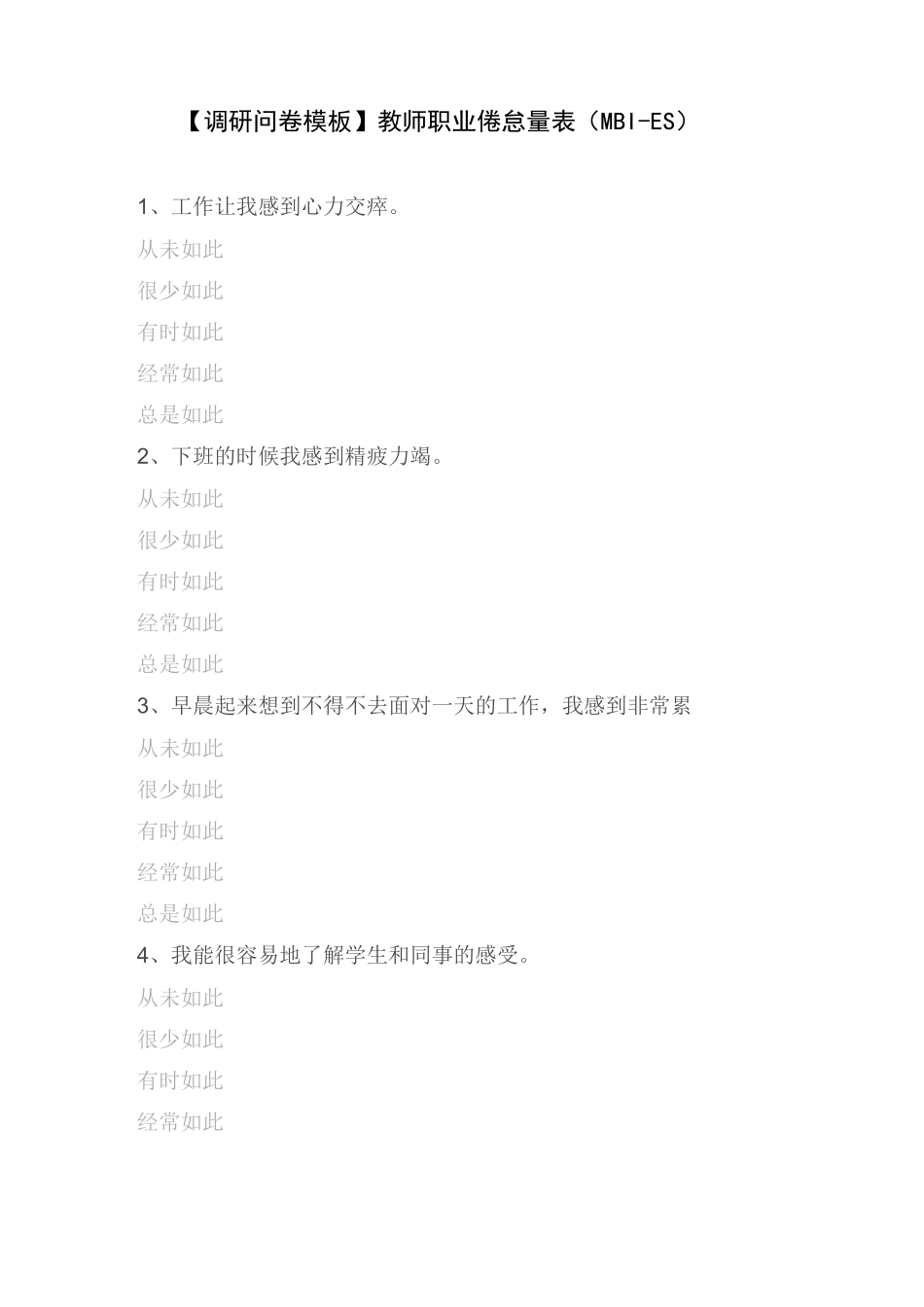 【调研问卷模板】教师职业倦怠量表（MBI-ES）

1、工作让我感到心力交瘁。

从未如此

很少如此

有时如此

经常如此

总是如此

2、下班的时候我感到精疲力竭。

从未如此

很少如此

有时如此

经常如此

总是如此

3、早晨起来想到不得不去面对一天的工作，我感到非常累

从未如此

很少如此

有时如此

经常如此

总是如此

4、我能很容易地了解学生和同事的感受。

从未如此

很少如此

有时如此

经常如此